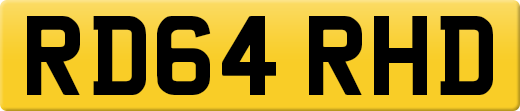 RD64 RHD